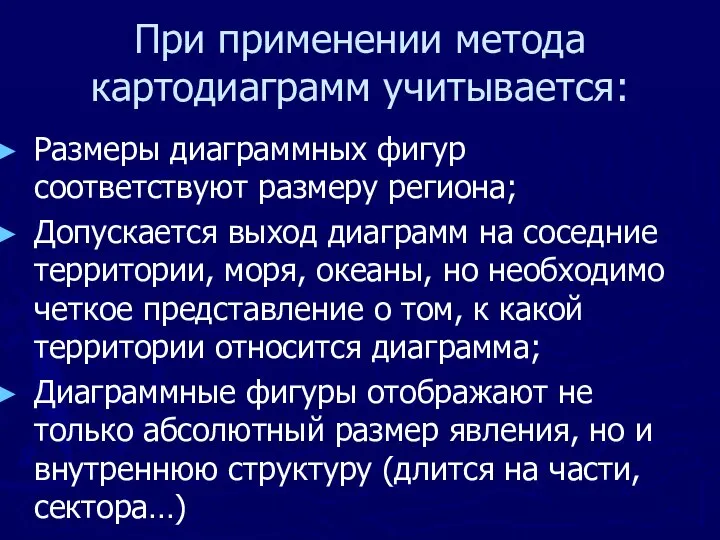 При применении метода картодиаграмм учитывается:

Размеры диаграммных фигур соответствуют размеру региона;

Допускается выход диаграмм на соседние территории, моря, океаны, но необходимо четкое представление о том, к какой территории относится диаграмма;

Диаграммные фигуры отображают не только абсолютный размер явления, но и внутреннюю структуру (длится на части, сектора…)